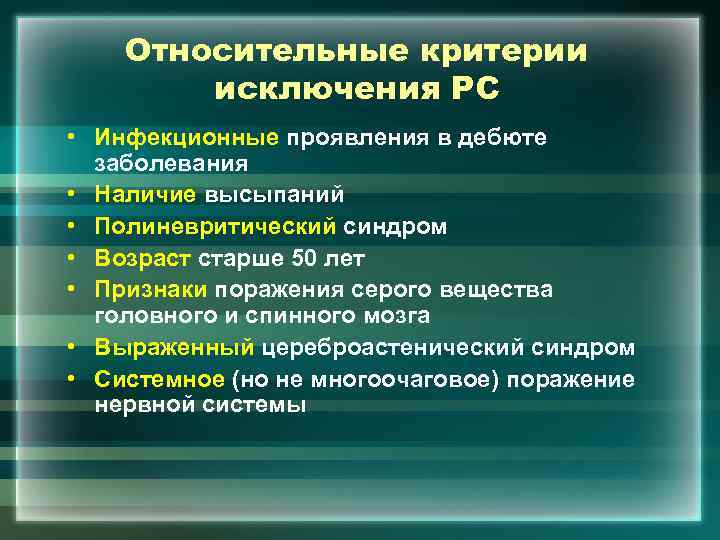 Относительные критерии исключения РС

• Инфекционные проявления в дебюте заболевания
• Наличие высыпаний
• Полиневритический синдром
• Возраст старше 50 лет
• Признаки поражения серого вещества головного и спинного мозга
• Выраженный цереброастенический синдром
• Системное (но не многоочаговое) поражение нервной системы